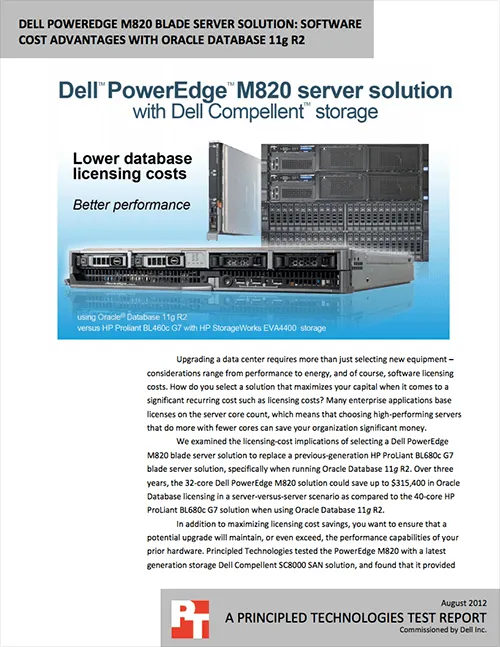 DELL POWEREDGE M820 BLADE SERVER SOLUTION: SOFTWARE COST ADVANTAGES WITH ORACLE DATABASE 11g R2

Dell™ PowerEdge™ M820 server solution with Dell Compellent™ storage

Lower database licensing costs

Better performance

using Oracle® Database 11g R2 versus HP Proliant BL460c G7 with HP StorageWorks EVA4400 storage

Upgrading a data center requires more than just selecting new equipment – considerations range from performance to energy, and of course, software licensing costs. How do you select a solution that maximizes your capital when it comes to a significant recurring cost such as licensing costs? Many enterprise applications base licenses on the server core count, which means that choosing high-performing servers that do more with fewer cores can save your organization significant money.

We examined the licensing-cost implications of selecting a Dell PowerEdge M820 blade server solution to replace a previous-generation HP ProLiant BL680c G7 blade server solution, specifically when running Oracle Database 11g R2. Over three years, the 32-core Dell PowerEdge M820 solution could save up to $315,400 in Oracle Database licensing in a server-versus-server scenario as compared to the 40-core HP ProLiant BL680c G7 solution when using Oracle Database 11g R2.

In addition to maximizing licensing cost savings, you want to ensure that a potential upgrade will maintain, or even exceed, the performance capabilities of your prior hardware. Principled Technologies tested the PowerEdge M820 with a latest generation storage Dell Compellent SC8000 SAN solution, and found that it provided

PT

August 2012
A PRINCIPLED TECHNOLOGIES TEST REPORT
Commissioned by Dell Inc.